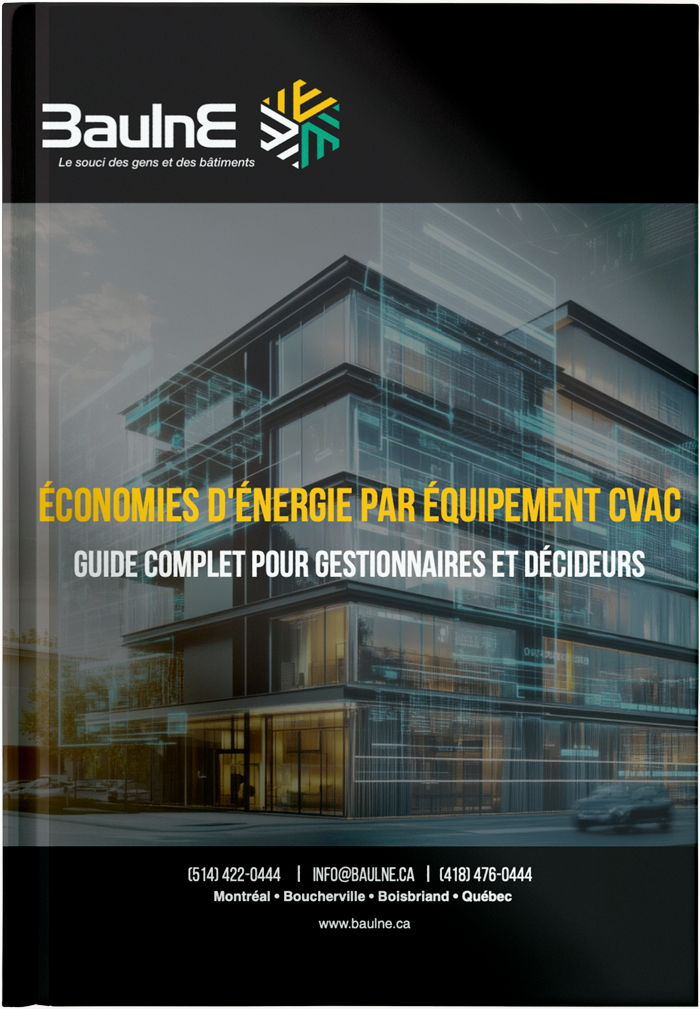 BaulnE

Le souci des gens et des bâtiments

ÉCONOMIES D'ÉNERGIE PAR ÉQUIPEMENT CVAC

GUIDE COMPLET POUR GESTIONNAIRES ET DÉCIDEURS

(514) 422-0444 | INFO@BAULNE.CA | (418) 476-0444

Montréal • Boucherville • Boisbriand • Québec

www.baulne.ca